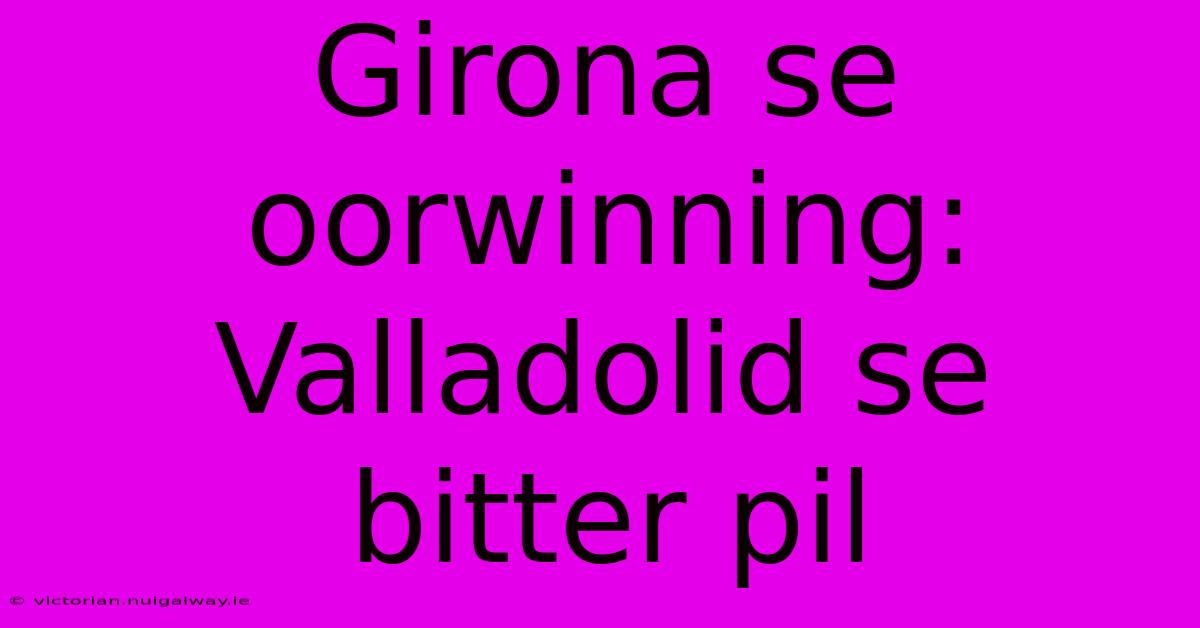 Girona se oorwinning: Valladolid se bitter pil

© victorian.nuigalway.ie